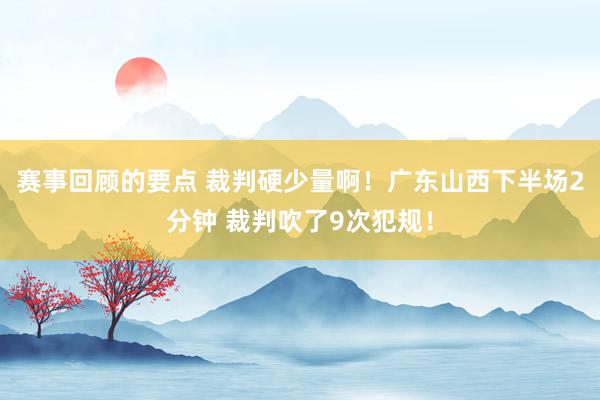 赛事回顾的要点 裁判硬少量啊！广东山西下半场2分钟 裁判吹了9次犯规！